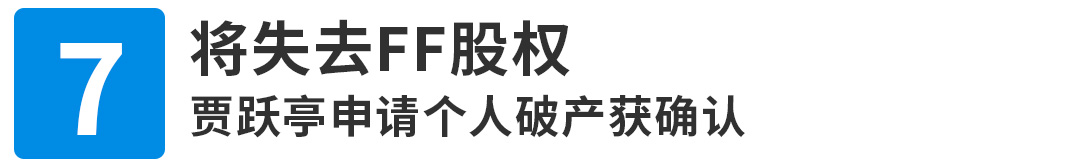 7

将失去FF股权

贾跃亭申请个人破产获确认